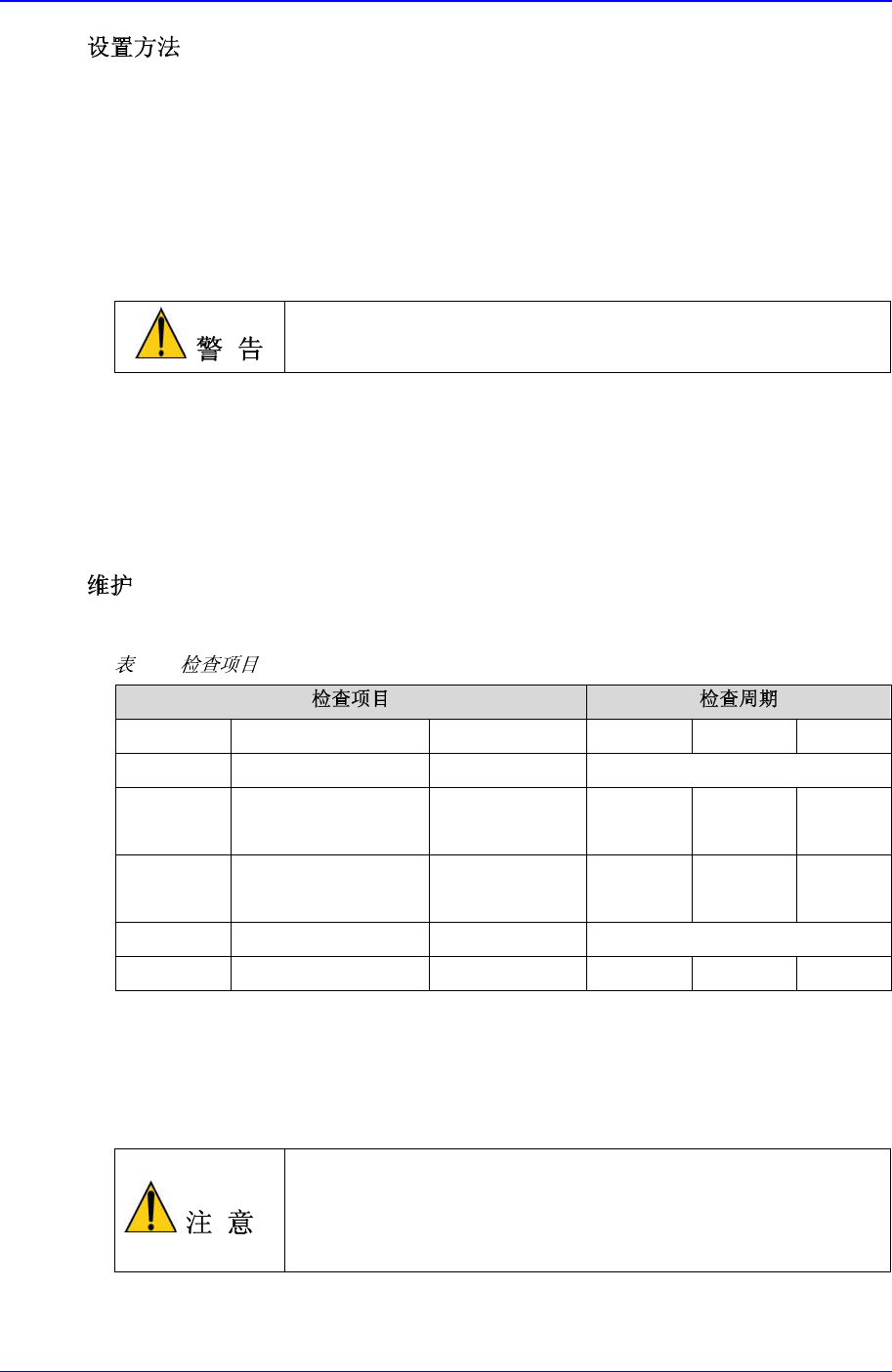 设置方法

警 告

维护

表 检查项目

| 检查项目 | | | 检查周期 | | |
|---|---|---|---|---|---|
| | | | | | |
| | | | | | |
| | | | | | |
| | | | | | |
| | | | | | |
| | | | | | |

注 意